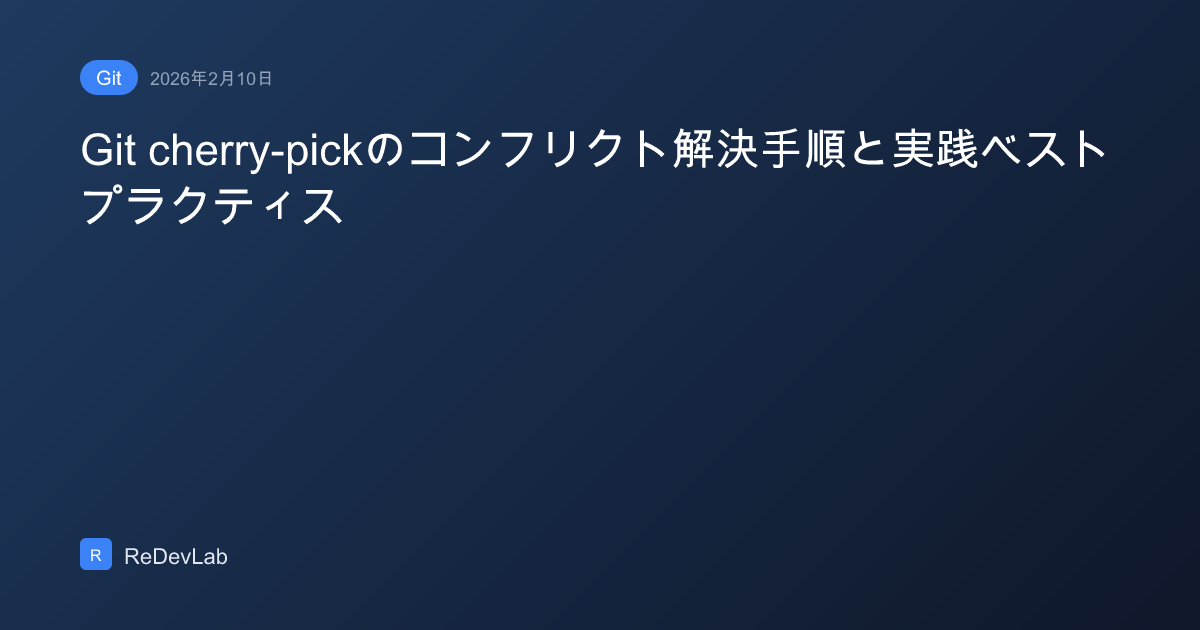 Git 2026年2月10日

Git cherry-pickのコンフリクト解決手順と実践ベストプラクティス

R ReDevLab